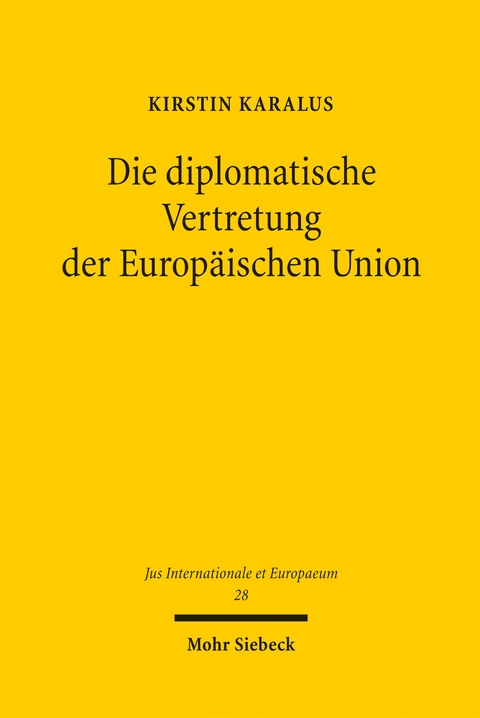 KIRSTIN KARALUS

Die diplomatische Vertretung der Europäischen Union

Jus Internationale et Europaeum
28

Mohr Siebeck